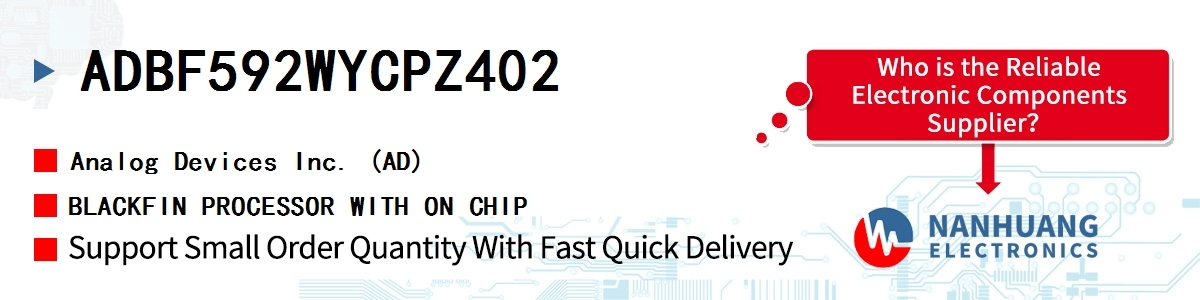 ADBF592WYCPZ402

Analog Devices Inc. (AD)

BLACKFIN PROCESSOR WITH ON CHIP

Support Small Order Quantity With Fast Quick Delivery

Who is the Reliable Electronic Components Supplier?

NANHUANG
ELECTRONICS